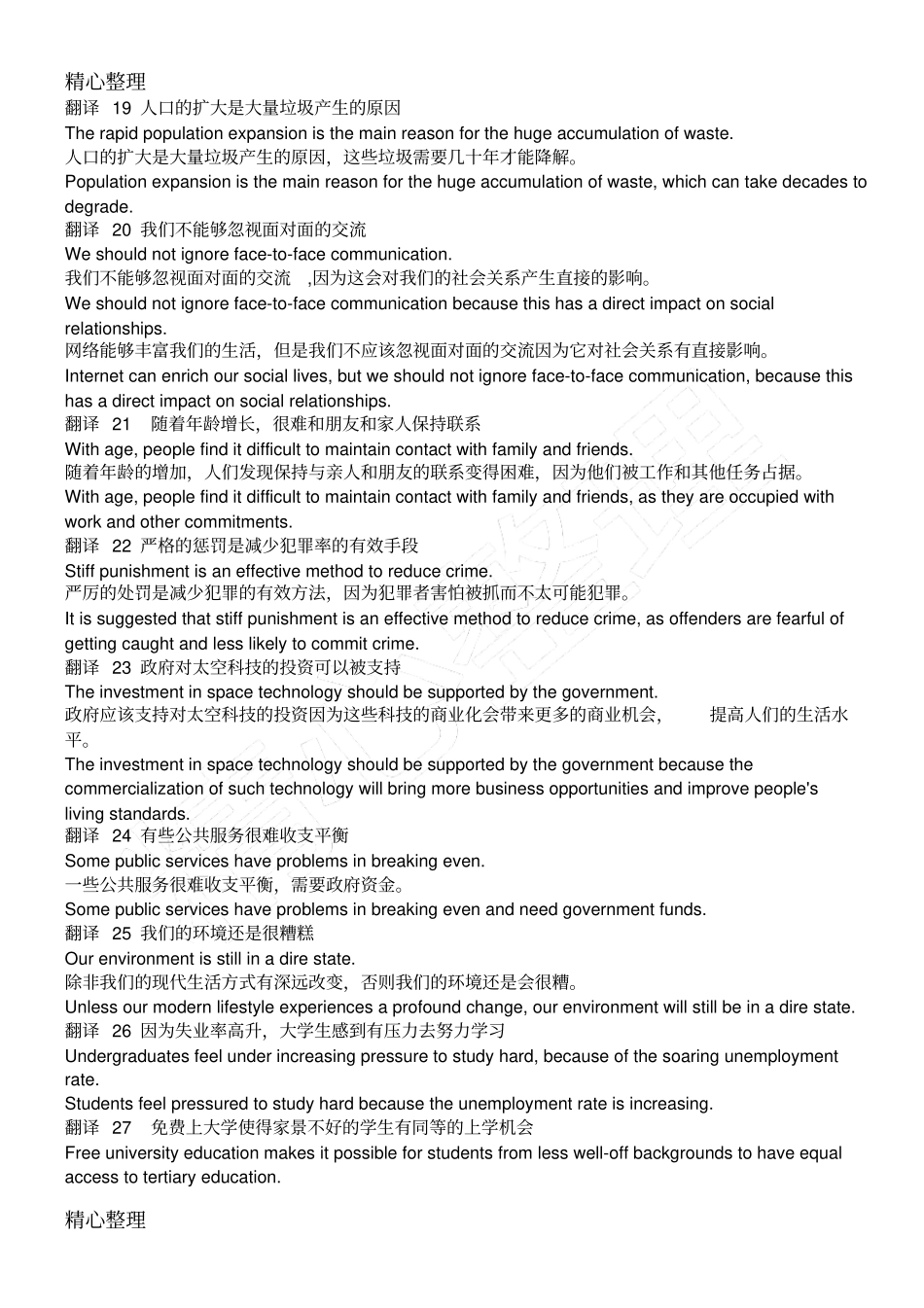 精心整理
翻译 19 人口的扩大是大量垃圾产生的原因
The rapid population expansion is the main reason for the huge accumulation of waste.
人口的扩大是大量垃圾产生的原因，这些垃圾需要几十年才能降解。
Population expansion is the main reason for the huge accumulation of waste, which can take decades to degrade.
翻译 20 我们不能够忽视面对面的交流
We should not ignore face-to-face communication.
我们不能够忽视面对面的交流 ,因为这会对我们的社会关系产生直接的影响。
We should not ignore face-to-face communication because this has a direct impact on social relationships.
网络能够丰富我们的生活，但是我们不应该忽视面对面的交流因为它对社会关系有直接影响。
Internet can enrich our social lives, but we should not ignore face-to-face communication, because this has a direct impact on social relationships.
翻译 21 随着年龄增长，很难和朋友和家人保持联系
With age, people find it difficult to maintain contact with family and friends.
随着年龄的增加，人们发现保持与亲人和朋友的联系变得困难，因为他们被工作和其他任务占据。
With age, people find it difficult to maintain contact with family and friends, as they are occupied with work and other commitments.
翻译 22 严格的惩罚是减少犯罪率的有效手段
Stiff punishment is an effective method to reduce crime.
严厉的处罚是减少犯罪的有效方法，因为犯罪者害怕被抓而不太可能犯罪。
It is suggested that stiff punishment is an effective method to reduce crime, as offenders are fearful of getting caught and less likely to commit crime.
翻译 23 政府对太空科技的投资可以被支持
The investment in space technology should be supported by the government.
政府应该支持对太空科技的投资因为这些科技的商业化会带来更多的商业机会， 提高人们的生活水平。
The investment in space technology should be supported by the government because the commercialization of such technology will bring more business opportunities and improve people's living standards.
翻译 24 有些公共服务很难收支平衡
Some public services have problems in breaking even.
一些公共服务很难收支平衡，需要政府资金。
Some public services have problems in breaking even and need government funds.
翻译 25 我们的环境还是很糟糕
Our environment is still in a dire state.
除非我们的现代生活方式有深远改变，否则我们的环境还是会很糟。
Unless our modern lifestyle experiences a profound change, our environment will still be in a dire state.
翻译 26 因为失业率高升，大学生感到有压力去努力学习
Undergraduates feel under increasing pressure to study hard, because of the soaring unemployment rate.
Students feel pressured to study hard because the unemployment rate is increasing.
翻译 27 免费上大学使得家景不好的学生有同等的上学机会
Free university education makes it possible for students from less well-off backgrounds to have equal access to tertiary education.

精心整理